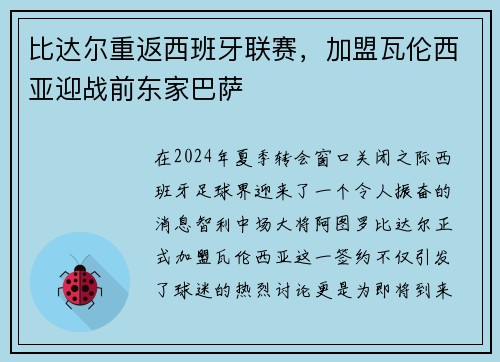 比达尔重返西班牙联赛，加盟瓦伦西亚迎战前东家巴萨

在2024年夏季转会窗口关闭之际西班牙足球界迎来了一个令人振奋的消息智利中场大将阿图罗比达尔正式加盟瓦伦西亚这一签约不仅引发了球迷的热烈讨论更是为即将到来